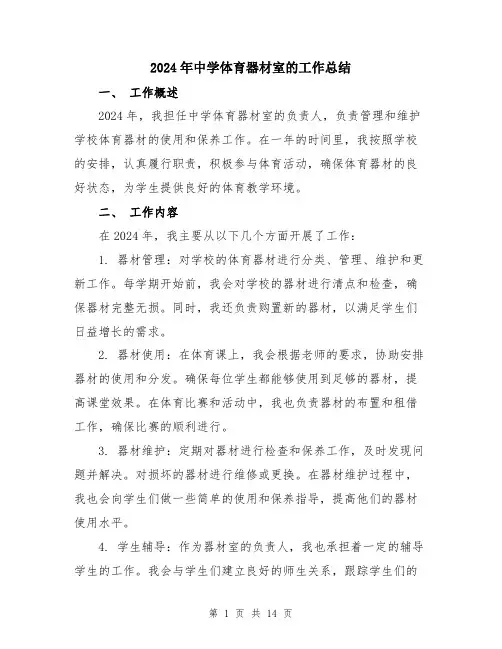 2024年中学体育器材室的工作总结

一、 工作概述

2024年，我担任中学体育器材室的负责人，负责管理和维护学校体育器材的使用和保养工作。在一年的时间里，我按照学校的安排，认真履行职责，积极参与体育活动，确保体育器材的良好状态，为学生提供良好的体育教学环境。

二、 工作内容

在2024年，我主要从以下几个方面开展了工作：

1. 器材管理：对学校的体育器材进行分类、管理、维护和更新工作。每学期开始前，我会对学校的器材进行清点和检查，确保器材完整无损。同时，我还负责购置新的器材，以满足学生们日益增长的需求。

2. 器材使用：在体育课上，我会根据老师的要求，协助安排器材的使用和分发。确保每位学生都能够使用到足够的器材，提高课堂效果。在体育比赛和活动中，我也负责器材的布置和租借工作，确保比赛的顺利进行。

3. 器材维护：定期对器材进行检查和保养工作，及时发现问题并解决。对损坏的器材进行维修或更换。在器材维护过程中，我也会向学生们做一些简单的使用和保养指导，提高他们的器材使用水平。

4. 学生辅导：作为器材室的负责人，我也承担着一定的辅导学生的工作。我会与学生们建立良好的师生关系，跟踪学生们的

第 1 页 共 14 页